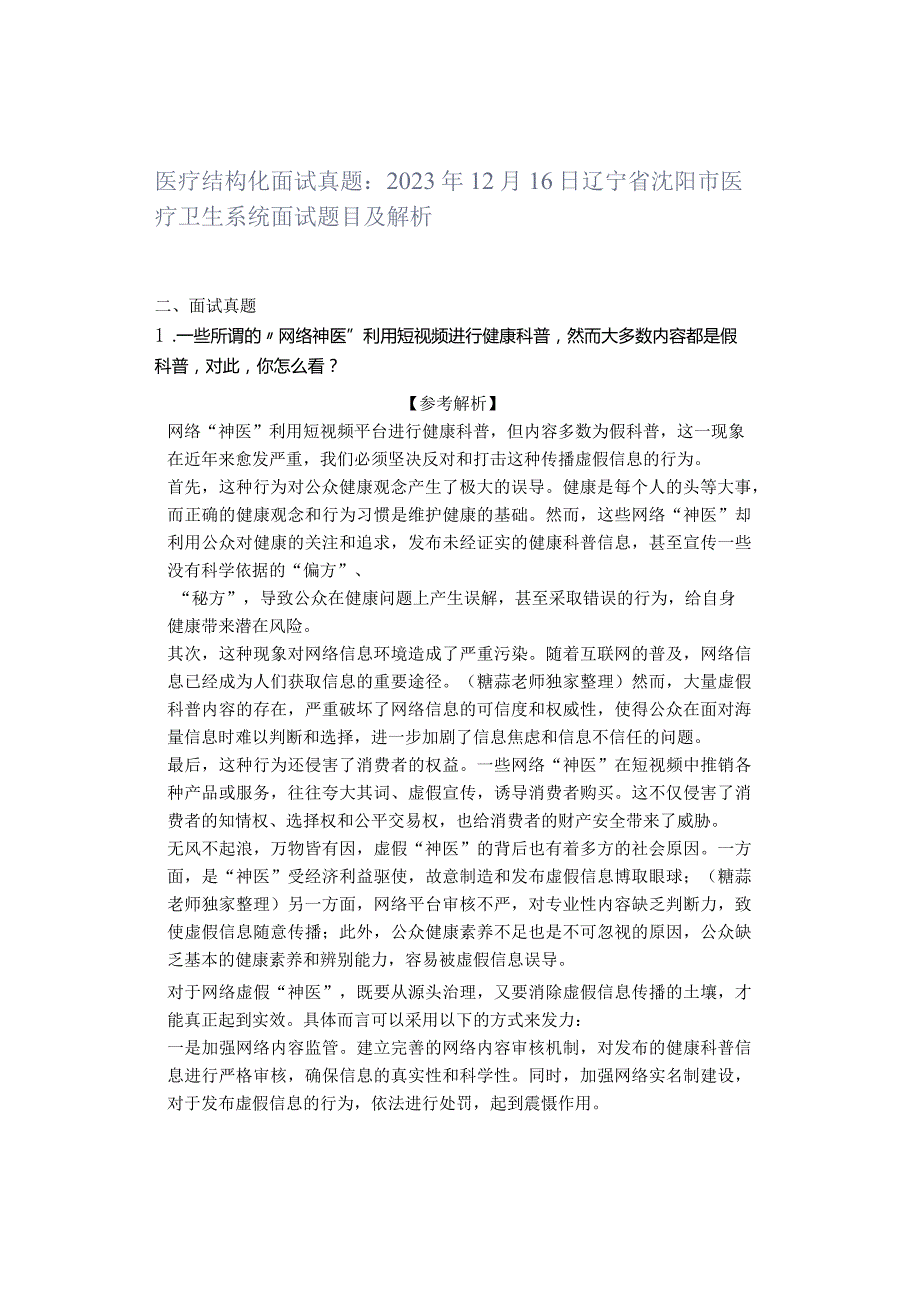 医疗结构化面试真题：2023年12月16日辽宁省沈阳市医疗卫生系统面试题目及解析

二、面试真题

1.一些所谓的〃网络神医”利用短视频进行健康科普，然而大多数内容都是假科普，对此，你怎么看？

【参考解析】

网络“神医”利用短视频平台进行健康科普，但内容多数为假科普，这一现象在近年来愈发严重，我们必须坚决反对和打击这种传播虚假信息的行为。

首先，这种行为对公众健康观念产生了极大的误导。健康是每个人的头等大事，而正确的健康观念和行为习惯是维护健康的基础。然而，这些网络“神医”却利用公众对健康的关注和追求，发布未经证实的健康科普信息，甚至宣传一些没有科学依据的“偏方”、

“秘方”，导致公众在健康问题上产生误解，甚至采取错误的行为，给自身健康带来潜在风险。

其次，这种现象对网络信息环境造成了严重污染。随着互联网的普及，网络信息已经成为人们获取信息的重要途径。（糖蒜老师独家整理）然而，大量虚假科普内容的存在，严重破坏了网络信息的可信度和权威性，使得公众在面对海量信息时难以判断和选择，进一步加剧了信息焦虑和信息不信任的问题。

最后，这种行为还侵害了消费者的权益。一些网络“神医”在短视频中推销各种产品或服务，往往夸大其词、虚假宣传，诱导消费者购买。这不仅侵害了消费者的知情权、选择权和公平交易权，也给消费者的财产安全带来了威胁。

无风不起浪，万物皆有因，虚假“神医”的背后也有着多方的社会原因。一方面，是“神医”受经济利益驱使，故意制造和发布虚假信息博取眼球；（糖蒜老师独家整理）另一方面，网络平台审核不严，对专业性内容缺乏判断力，致使虚假信息随意传播；此外，公众健康素养不足也是不可忽视的原因，公众缺乏基本的健康素养和辨别能力，容易被虚假信息误导。

对于网络虚假“神医”，既要从源头治理，又要消除虚假信息传播的土壤，才能真正起到实效。具体而言可以采用以下的方式来发力：

一是加强网络内容监管。建立完善的网络内容审核机制，对发布的健康科普信息进行严格审核，确保信息的真实性和科学性。同时，加强网络实名制建设，对于发布虚假信息的行为，依法进行处罚，起到震慑作用。